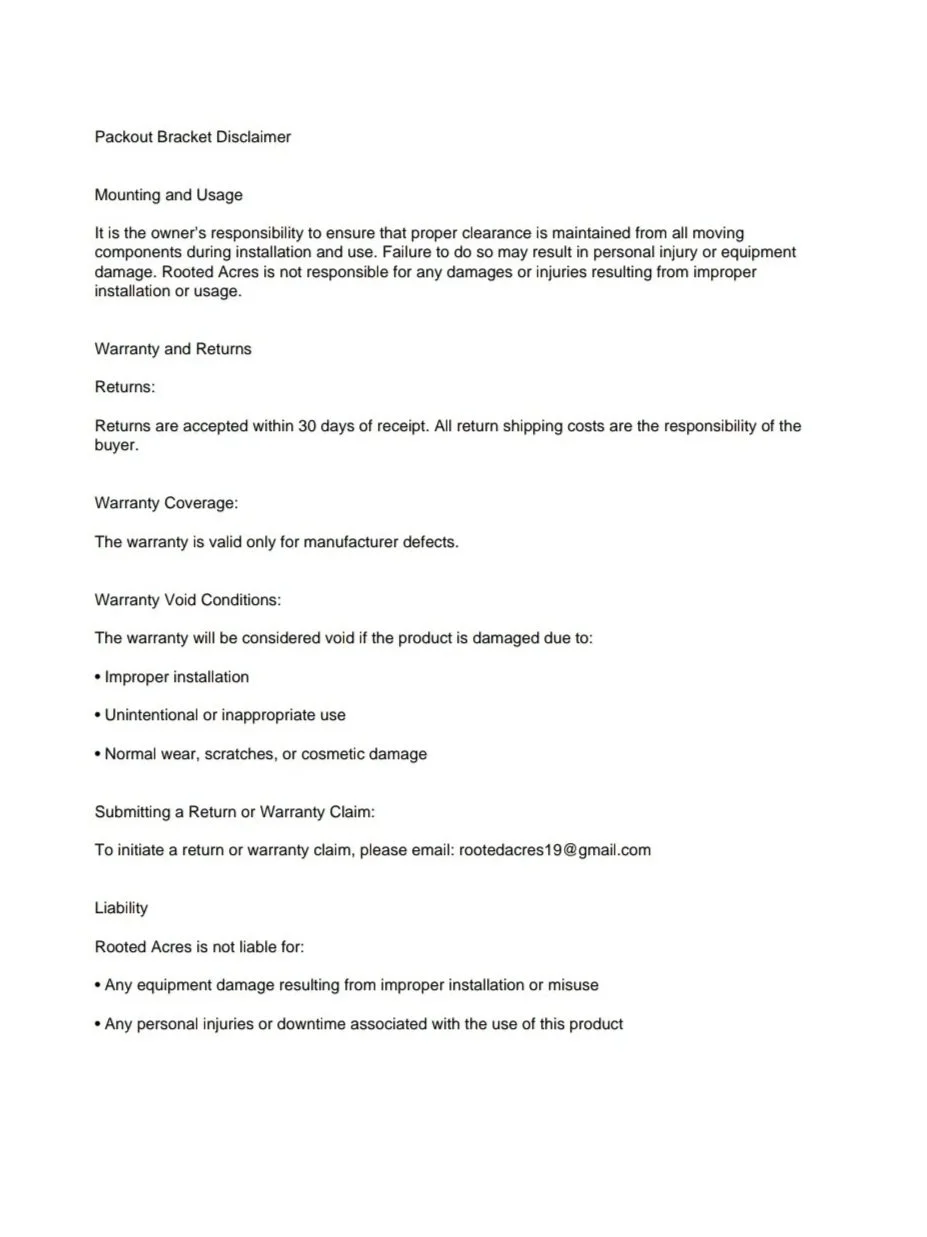 Packout Bracket Disclaimer

Mounting and Usage

It is the owner's responsibility to ensure that proper clearance is maintained from all moving components during installation and use. Failure to do so may result in personal injury or equipment damage. Rooted Acres is not responsible for any damages or injuries resulting from improper installation or usage.

Warranty and Returns

Returns:

Returns are accepted within 30 days of receipt. All return shipping costs are the responsibility of the buyer.

Warranty Coverage:

The warranty is valid only for manufacturer defects.

Warranty Void Conditions:

The warranty will be considered void if the product is damaged due to:

• Improper installation

• Unintentional or inappropriate use

• Normal wear, scratches, or cosmetic damage

Submitting a Return or Warranty Claim:

To initiate a return or warranty claim, please email: rootedacres19@gmail.com

Liability

Rooted Acres is not liable for:

• Any equipment damage resulting from improper installation or misuse

• Any personal injuries or downtime associated with the use of this product